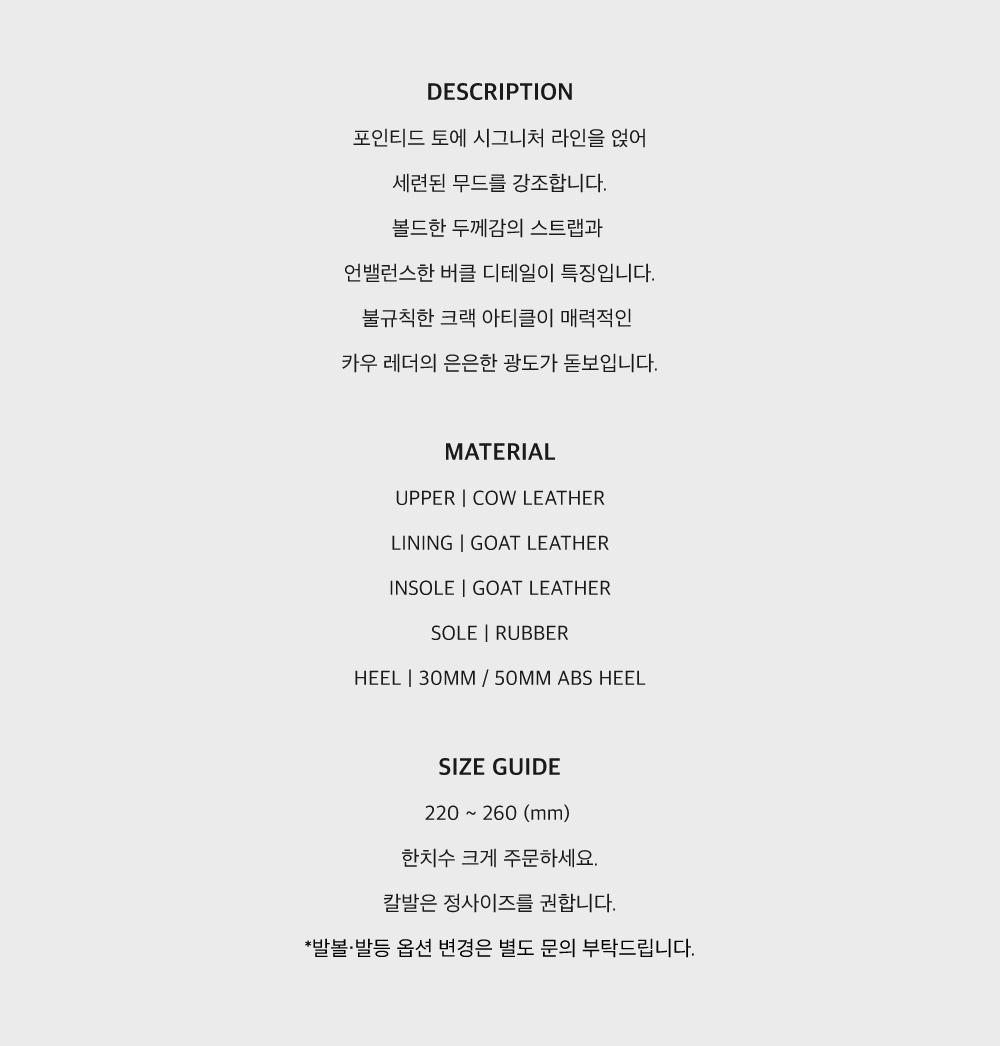 DESCRIPTION

포인티드 토에 시그니처 라인을 얹어

세련된 무드를 강조합니다.

볼드한 두께감의 스트랩과

언밸런스한 버클 디테일이 특징입니다.

불규칙한 크랙 아티클이 매력적인

카우 레더의 은은한 광도가 돋보입니다.

MATERIAL

UPPER | COW LEATHER

LINING | GOAT LEATHER

INSOLE | GOAT LEATHER

SOLE | RUBBER

HEEL | 30MM / 50MM ABS HEEL

SIZE GUIDE

220 ~ 260 (mm)

한치수 크게 주문하세요.

칼발은 정사이즈를 권합니다.

*발볼·발등 옵션 변경은 별도 문의 부탁드립니다.